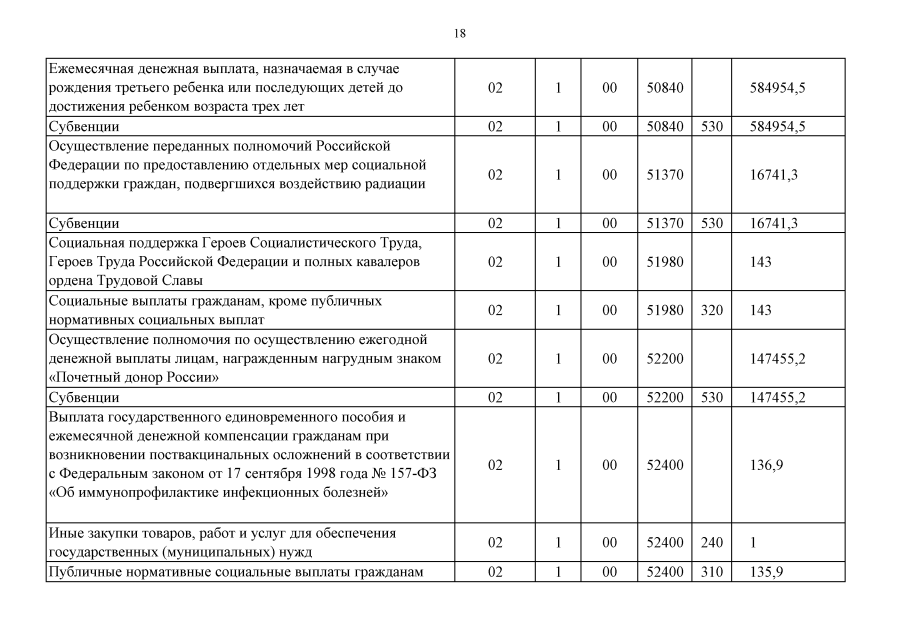 18

| | | | | | | |
|---|---|---|---|---|---|---|
| Ежемесячная денежная выплата, назначаемая в случае рождения третьего ребенка или последующих детей до достижения ребенком возраста трех лет | 02 | 1 | 00 | 50840 | | 584954,5 |
| Субвенции | 02 | 1 | 00 | 50840 | 530 | 584954,5 |
| Осуществление переданных полномочий Российской Федерации по предоставлению отдельных мер социальной поддержки граждан, подвергшихся воздействию радиации | 02 | 1 | 00 | 51370 | | 16741,3 |
| Субвенции | 02 | 1 | 00 | 51370 | 530 | 16741,3 |
| Социальная поддержка Героев Социалистического Труда, Героев Труда Российской Федерации и полных кавалеров ордена Трудовой Славы | 02 | 1 | 00 | 51980 | | 143 |
| Социальные выплаты гражданам, кроме публичных нормативных социальных выплат | 02 | 1 | 00 | 51980 | 320 | 143 |
| Осуществление полномочия по осуществлению ежегодной денежной выплаты лицам, награжденным нагрудным знаком «Почетный донор России» | 02 | 1 | 00 | 52200 | | 147455,2 |
| Субвенции | 02 | 1 | 00 | 52200 | 530 | 147455,2 |
| Выплата государственного единовременного пособия и ежемесячной денежной компенсации гражданам при возникновении поствакцинальных осложнений в соответствии с Федеральным законом от 17 сентября 1998 года № 157-ФЗ «Об иммунопрофилактике инфекционных болезней» | 02 | 1 | 00 | 52400 | | 136,9 |
| Иные закупки товаров, работ и услуг для обеспечения государственных (муниципальных) нужд | 02 | 1 | 00 | 52400 | 240 | 1 |
| Публичные нормативные социальные выплаты гражданам | 02 | 1 | 00 | 52400 | 310 | 135,9 |